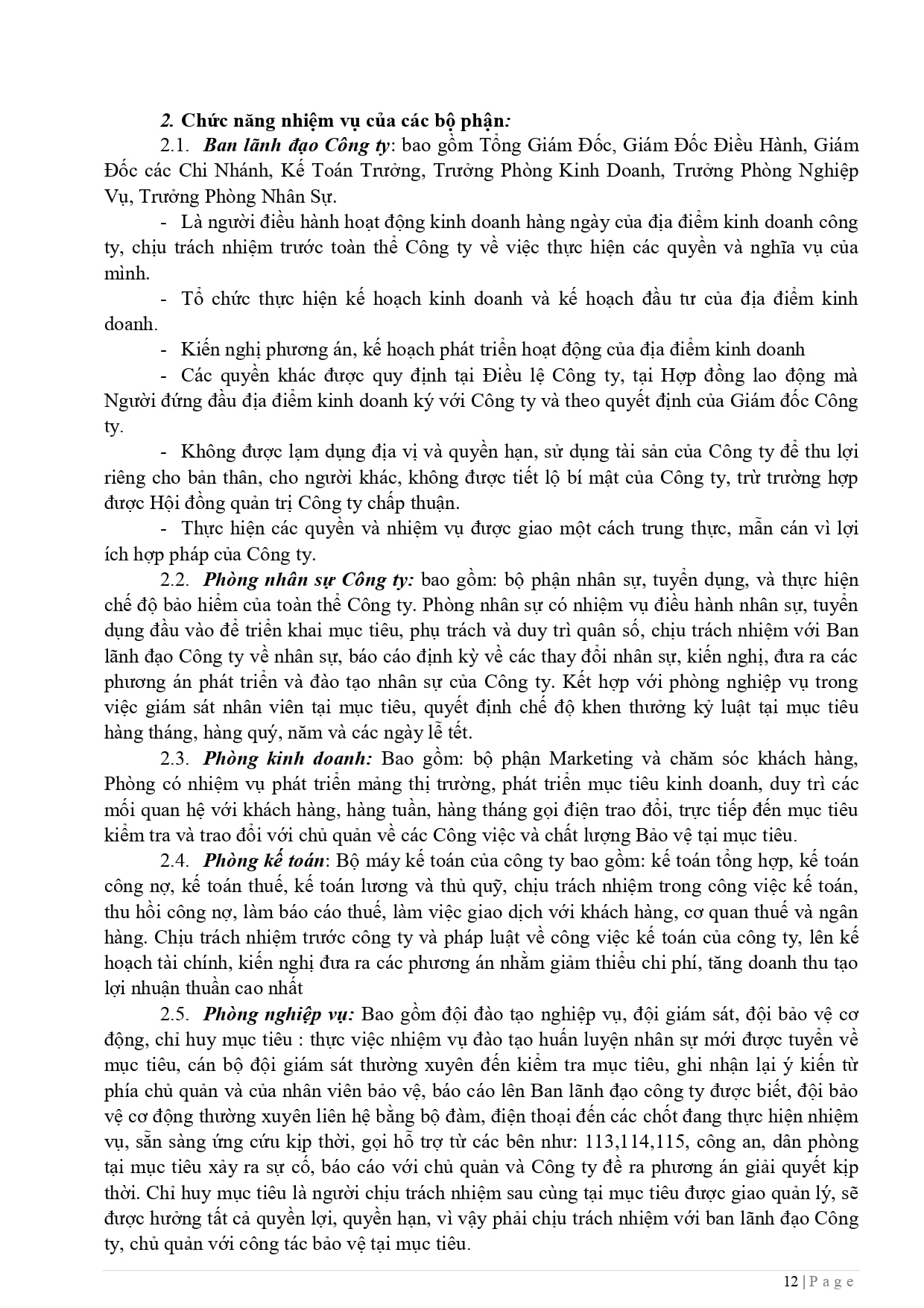 2. Chức năng nhiệm vụ của các bộ phận:

2.1. Ban lãnh đạo Công ty: bao gồm Tổng Giám Đốc, Giám Đốc Điều Hành, Giám Đốc các Chi Nhánh, Kế Toán Trưởng, Trưởng Phòng Kinh Doanh, Trưởng Phòng Nghiệp Vụ, Trưởng Phòng Nhân Sự.

- Là người điều hành hoạt động kinh doanh hàng ngày của địa điểm kinh doanh công ty, chịu trách nhiệm trước toàn thể Công ty về việc thực hiện các quyền và nghĩa vụ của mình.

- Tổ chức thực hiện kế hoạch kinh doanh và kế hoạch đầu tư của địa điểm kinh doanh.

- Kiến nghị phương án, kế hoạch phát triển hoạt động của địa điểm kinh doanh

- Các quyền khác được quy định tại Điều lệ Công ty, tại Hợp đồng lao động mà Người đứng đầu địa điểm kinh doanh ký với Công ty và theo quyết định của Giám đốc Công ty.

- Không được lạm dụng địa vị và quyền hạn, sử dụng tài sản của Công ty để thu lợi riêng cho bản thân, cho người khác, không được tiết lộ bí mật của Công ty, trừ trường hợp được Hội đồng quản trị Công ty chấp thuận.

- Thực hiện các quyền và nhiệm vụ được giao một cách trung thực, mẫn cán vì lợi ích hợp pháp của Công ty.

2.2. Phòng nhân sự Công ty: bao gồm: bộ phận nhân sự, tuyển dụng, và thực hiện chế độ bảo hiểm của toàn thể Công ty. Phòng nhân sự có nhiệm vụ điều hành nhân sự, tuyển dụng đầu vào để triển khai mục tiêu, phụ trách và duy trì quân số, chịu trách nhiệm với Ban lãnh đạo Công ty về nhân sự, báo cáo định kỳ về các thay đổi nhân sự, kiến nghị, đưa ra các phương án phát triển và đào tạo nhân sự của Công ty. Kết hợp với phòng nghiệp vụ trong việc giám sát nhân viên tại mục tiêu, quyết định chế độ khen thưởng kỷ luật tại mục tiêu hàng tháng, hàng quý, năm và các ngày lễ tết.

2.3. Phòng kinh doanh: Bao gồm: bộ phận Marketing và chăm sóc khách hàng, Phòng có nhiệm vụ phát triển mảng thị trường, phát triển mục tiêu kinh doanh, duy trì các mối quan hệ với khách hàng, hàng tuần, hàng tháng gọi điện trao đổi, trực tiếp đến mục tiêu kiểm tra và trao đổi với chủ quản về các Công việc và chất lượng Bảo vệ tại mục tiêu.

2.4. Phòng kế toán: Bộ máy kế toán của công ty bao gồm: kế toán tổng hợp, kế toán công nợ, kế toán thuế, kế toán lương và thủ quỹ, chịu trách nhiệm trong công việc kế toán, thu hồi công nợ, làm báo cáo thuế, làm việc giao dịch với khách hàng, cơ quan thuế và ngân hàng. Chịu trách nhiệm trước công ty và pháp luật về công việc kế toán của công ty, lên kế hoạch tài chính, kiến nghị đưa ra các phương án nhằm giảm thiểu chi phí, tăng doanh thu tạo lợi nhuận thuần cao nhất

2.5. Phòng nghiệp vụ: Bao gồm đội đào tạo nghiệp vụ, đội giám sát, đội bảo vệ cơ động, chỉ huy mục tiêu : thực việc nhiệm vụ đào tạo huấn luyện nhân sự mới được tuyển về mục tiêu, cán bộ đội giám sát thường xuyên đến kiểm tra mục tiêu, ghi nhận lại ý kiến từ phía chủ quản và của nhân viên bảo vệ, báo cáo lên Ban lãnh đạo công ty được biết, đội bảo vệ cơ động thường xuyên liên hệ bằng bộ đàm, điện thoại đến các chốt đang thực hiện nhiệm vụ, sẵn sàng ứng cứu kịp thời, gọi hỗ trợ từ các bên như: 113,114,115, công an, dân phòng tại mục tiêu xảy ra sự cố, báo cáo với chủ quản và Công ty đề ra phương án giải quyết kịp thời. Chỉ huy mục tiêu là người chịu trách nhiệm sau cùng tại mục tiêu được giao quản lý, sẽ được hưởng tất cả quyền lợi, quyền hạn, vì vậy phải chịu trách nhiệm với ban lãnh đạo Công ty, chủ quản với công tác bảo vệ tại mục tiêu.

12 | P a g e